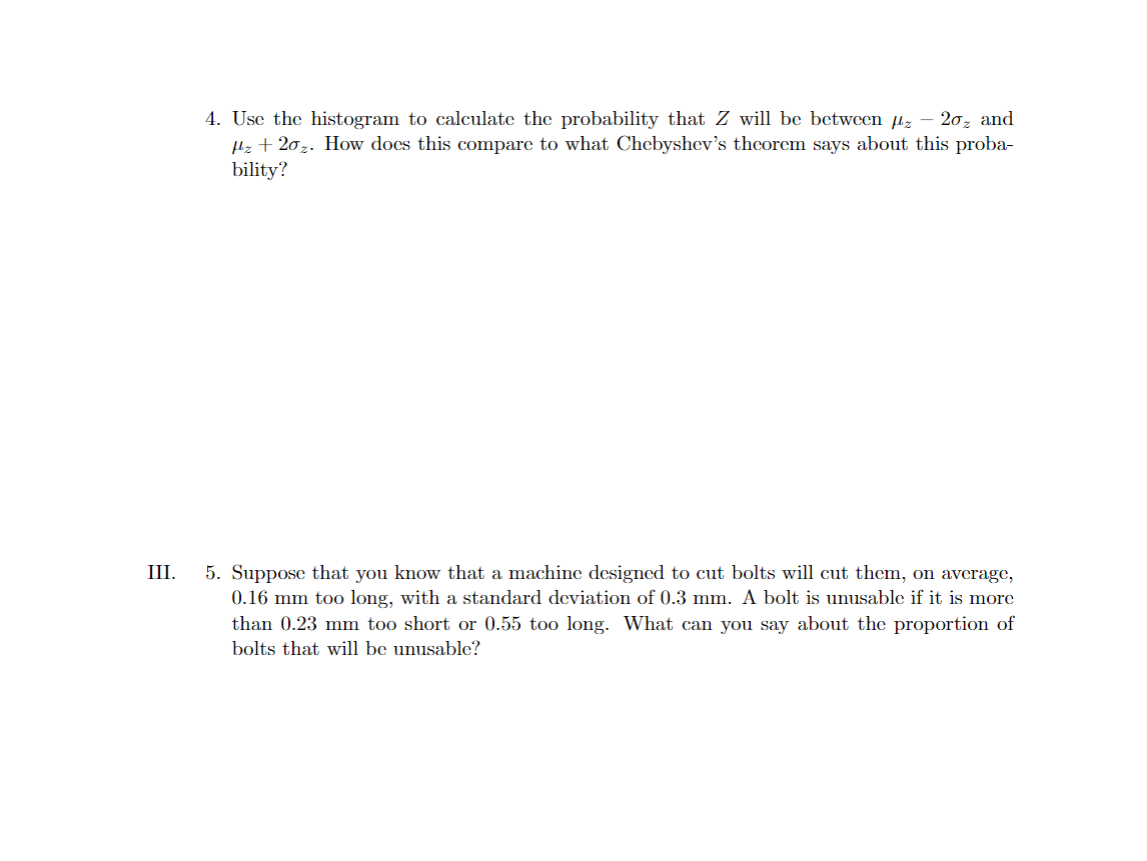 4. Use the histogram to calculate the probability that $Z$ will be between $\mu_z - 2\sigma_z$ and $\mu_z + 2\sigma_z$. How does this compare to what Chebyshev's theorem says about this probability?

III. 5. Suppose that you know that a machine designed to cut bolts will cut them, on average, 0.16 mm too long, with a standard deviation of 0.3 mm. A bolt is unusable if it is more than 0.23 mm too short or 0.55 too long. What can you say about the proportion of bolts that will be unusable?